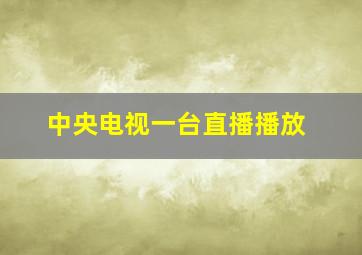 中央电视一台直播播放